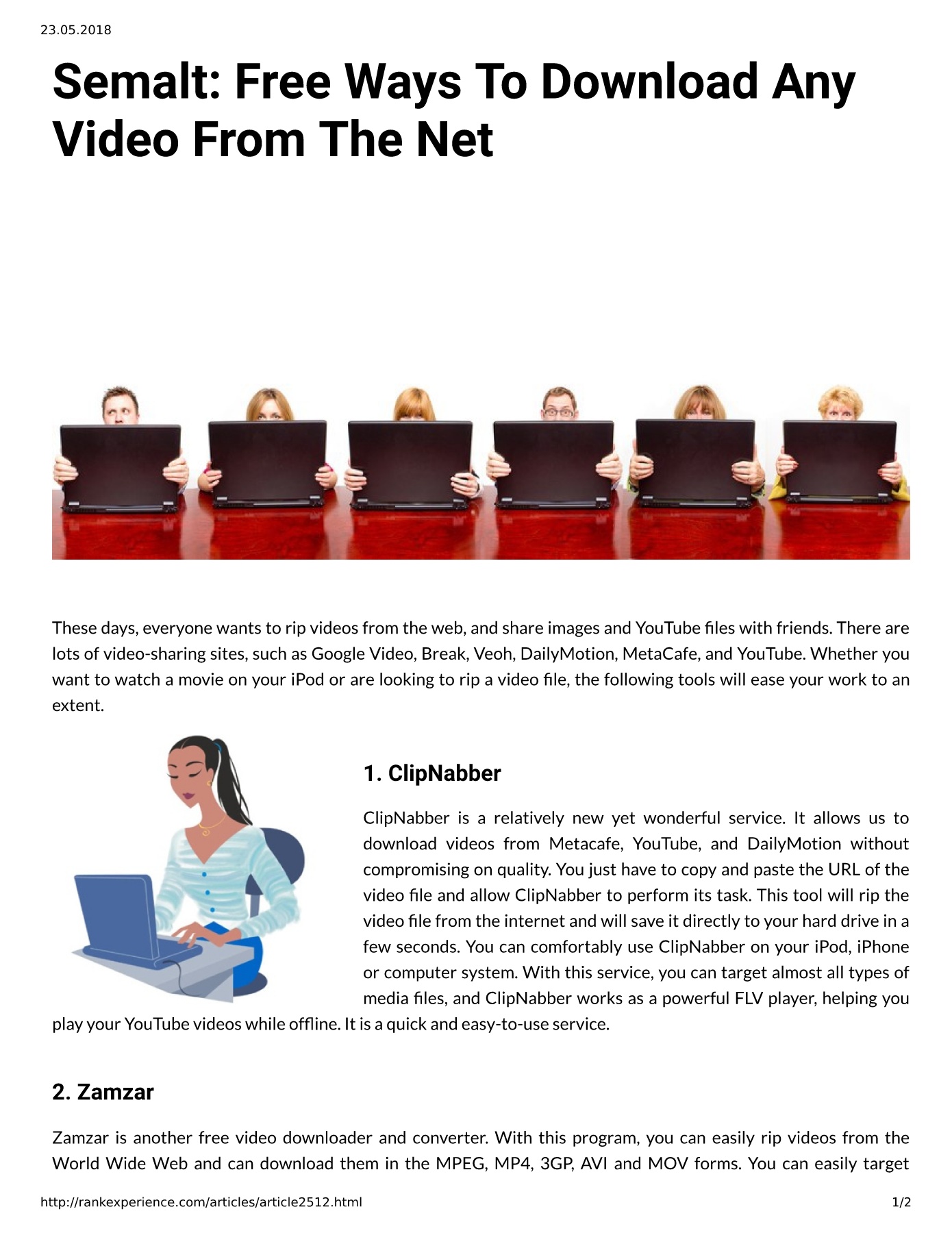 23.05.2018

Semalt: Free Ways To Download Any Video From The Net

These days, everyone wants to rip videos from the web, and share images and YouTube files with friends. There are lots of video-sharing sites, such as Google Video, Break, Veoh, DailyMotion, MetaCafe, and YouTube. Whether you want to watch a movie on your iPod or are looking to rip a video file, the following tools will ease your work to an extent.

1. ClipNabber

ClipNabber is a relatively new yet wonderful service. It allows us to download videos from Metacafe, YouTube, and DailyMotion without compromising on quality. You just have to copy and paste the URL of the video file and allow ClipNabber to perform its task. This tool will rip the video file from the internet and will save it directly to your hard drive in a few seconds. You can comfortably use ClipNabber on your iPod, iPhone or computer system. With this service, you can target almost all types of media files, and ClipNabber works as a powerful FLV player, helping you play your YouTube videos while offline. It is a quick and easy-to-use service.

2. Zamzar

Zamzar is another free video downloader and converter. With this program, you can easily rip videos from the World Wide Web and can download them in the MPEG, MP4, 3GP, AVI and MOV forms. You can easily target

http://rankexperience.com/articles/article2512.html 1/2